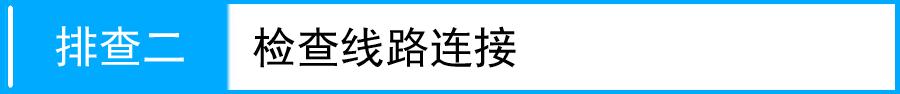 排查二 检查线路连接